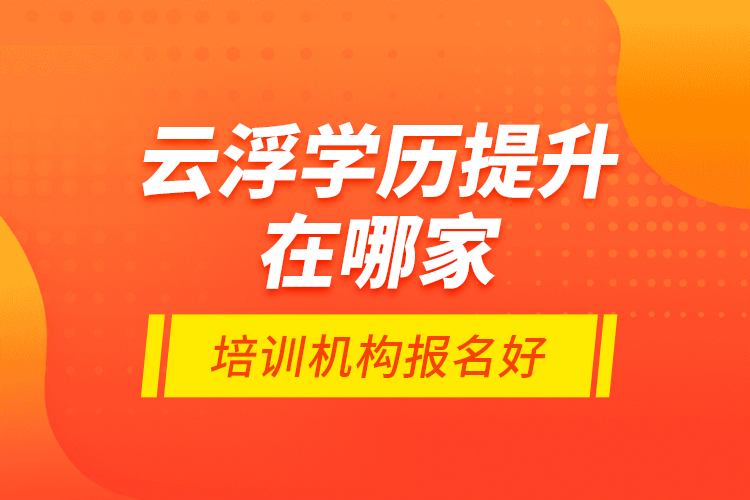 云浮学历提升在哪家

培训机构报名好